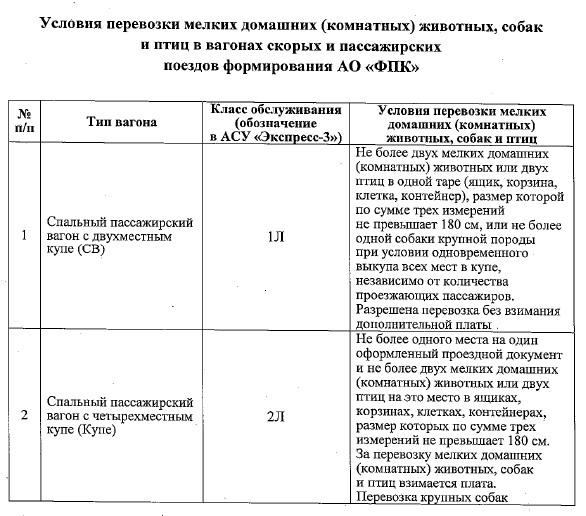 Условия перевозки мелких домашних (комнатных) животных, собак и птиц в вагонах скорых и пассажирских поездов формирования АО «ФПК»

| № п/п | Тип вагона | Класс обслуживания (обозначение в АСУ «Экспресс-3») | Условия перевозки мелких домашних (комнатных) животных, собак и птиц |
|---|---|---|---|
| 1 | Спальный пассажирский вагон с двухместным купе (СВ) | 1Л | Не более двух мелких домашних (комнатных) животных или двух птиц в одной таре (ящик, корзина, клетка, контейнер), размер которой по сумме трех измерений не превышает 180 см, или не более одной собаки крупной породы при условии одновременного выкупа всех мест в купе, независимо от количества проезжающих пассажиров. Разрешена перевозка без взимания дополнительной платы |
| 2 | Спальный пассажирский вагон с четырехместным купе (Купе) | 2Л | Не более одного места на один оформленный проездной документ и не более двух мелких домашних (комнатных) животных или двух птиц на это место в ящиках, корзинах, клетках, контейнерах, размер которых по сумме трех измерений не превышает 180 см. За перевозку мелких домашних (комнатных) животных, собак и птиц взимается плата. Перевозка крупных собак |